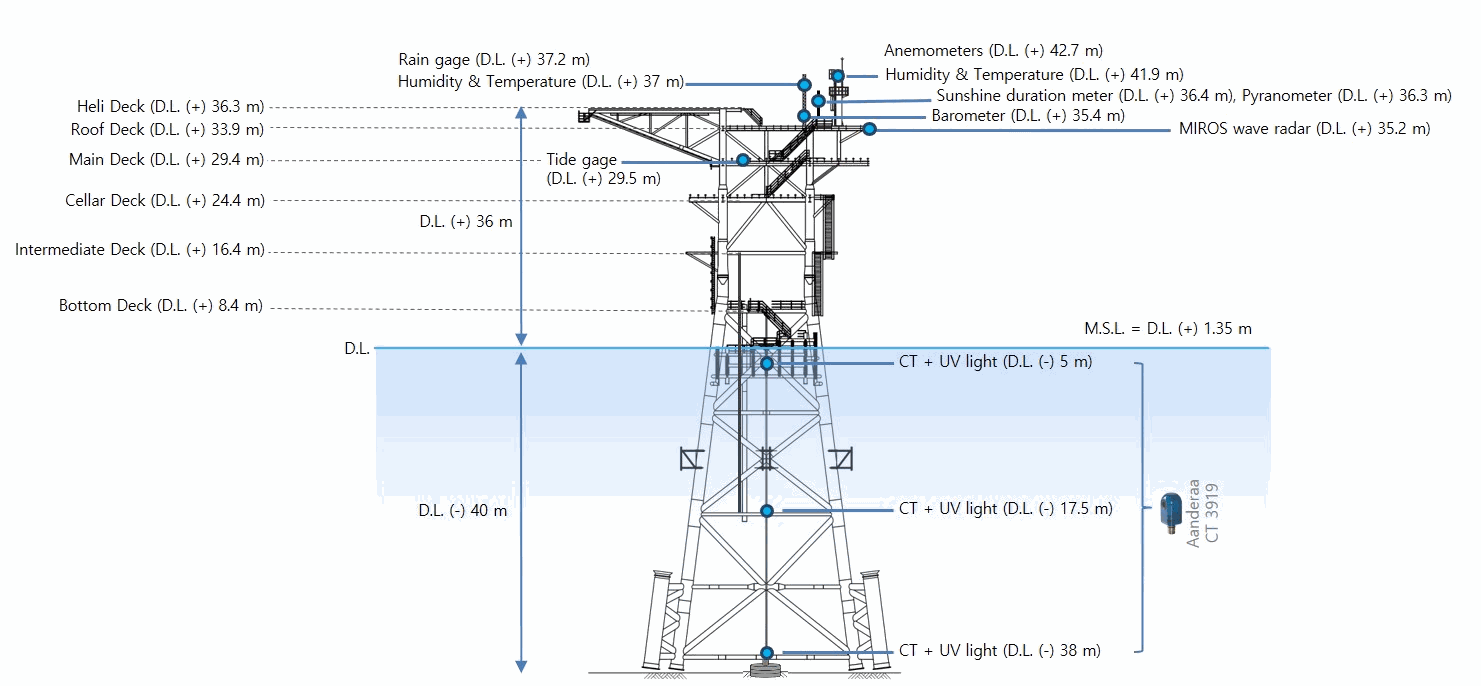 Rain gage (D.L. (+) 37.2 m)
Humidity & Temperature (D.L. (+) 37 m)

Anemometers (D.L. (+) 42.7 m)
Humidity & Temperature (D.L. (+) 41.9 m)
Sunshine duration meter (D.L. (+) 36.4 m), Pyranometer (D.L. (+) 36.3 m)
Barometer (D.L. (+) 35.4 m)
MIROS wave radar (D.L. (+) 35.2 m)

Heli Deck (D.L. (+) 36.3 m)
Roof Deck (D.L. (+) 33.9 m)
Main Deck (D.L. (+) 29.4 m)
Tide gage (D.L. (+) 29.5 m)
Cellar Deck (D.L. (+) 24.4 m)
D.L. (+) 36 m
Intermediate Deck (D.L. (+) 16.4 m)
Bottom Deck (D.L. (+) 8.4 m)
M.S.L. = D.L. (+) 1.35 m
D.L.
CT + UV light (D.L. (-) 5 m)
D.L. (-) 40 m
CT + UV light (D.L. (-) 17.5 m)
Aanderaa CT 3919
CT + UV light (D.L. (-) 38 m)